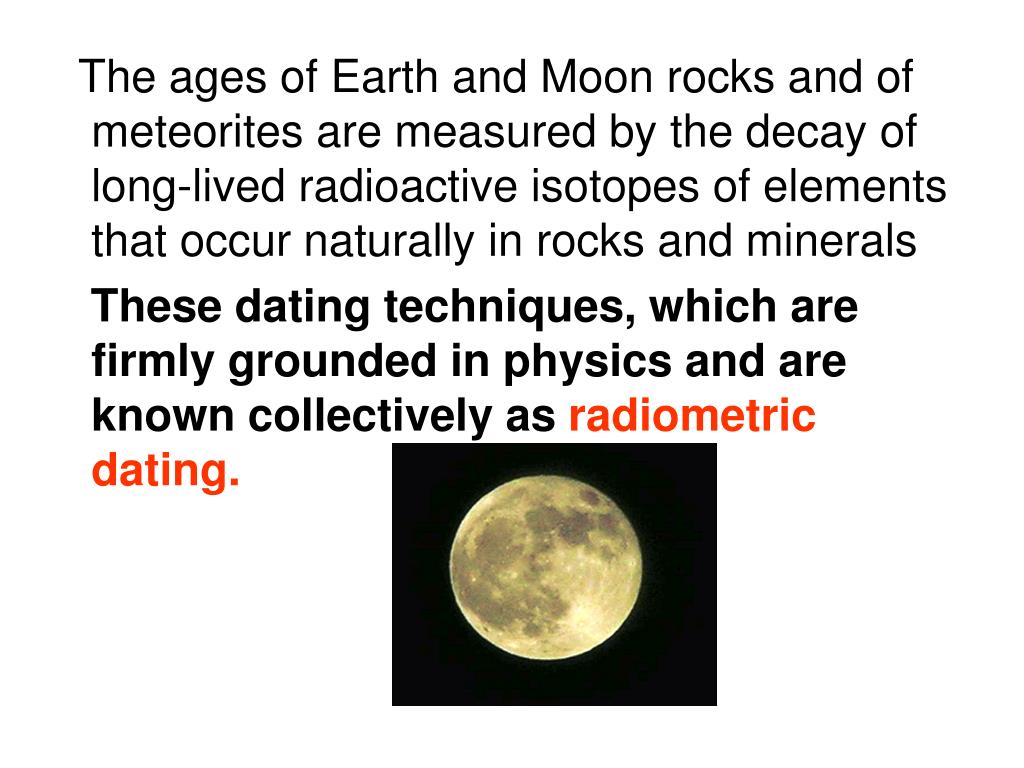 The ages of Earth and Moon rocks and of meteorites are measured by the decay of long-lived radioactive isotopes of elements that occur naturally in rocks and minerals

These dating techniques, which are firmly grounded in physics and are known collectively as radiometric dating.